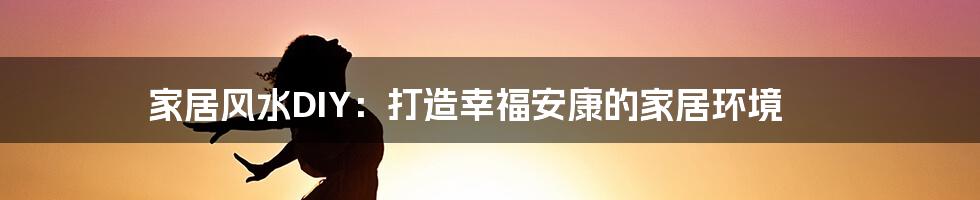 家居风水DIY：打造幸福安康的家居环境